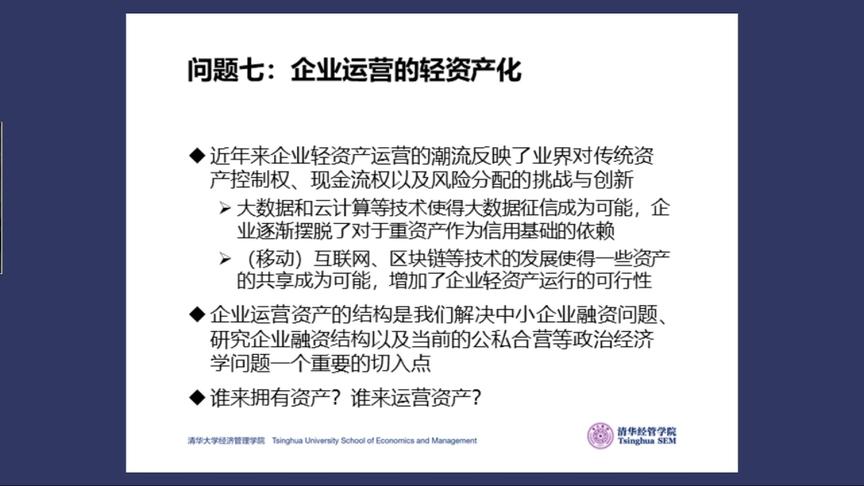 问题七：企业运营的轻资产化

◆ 近年来企业轻资产运营的潮流反映了业界对传统资产控制权、现金流权以及风险分配的挑战与创新
➢ 大数据和云计算等技术使得大数据征信成为可能，企业逐渐摆脱了对于重资产作为信用基础的依赖
➢ （移动）互联网、区块链等技术的发展使得一些资产的共享成为可能，增加了企业轻资产运行的可行性

◆ 企业运营资产的结构是我们解决中小企业融资问题、研究企业融资结构以及当前的公私合营等政治经济学问题一个重要的切入点

◆ 谁来拥有资产？谁来运营资产？

清华大学经济管理学院 Tsinghua University School of Economics and Management

清华经管学院 Tsinghua SEM